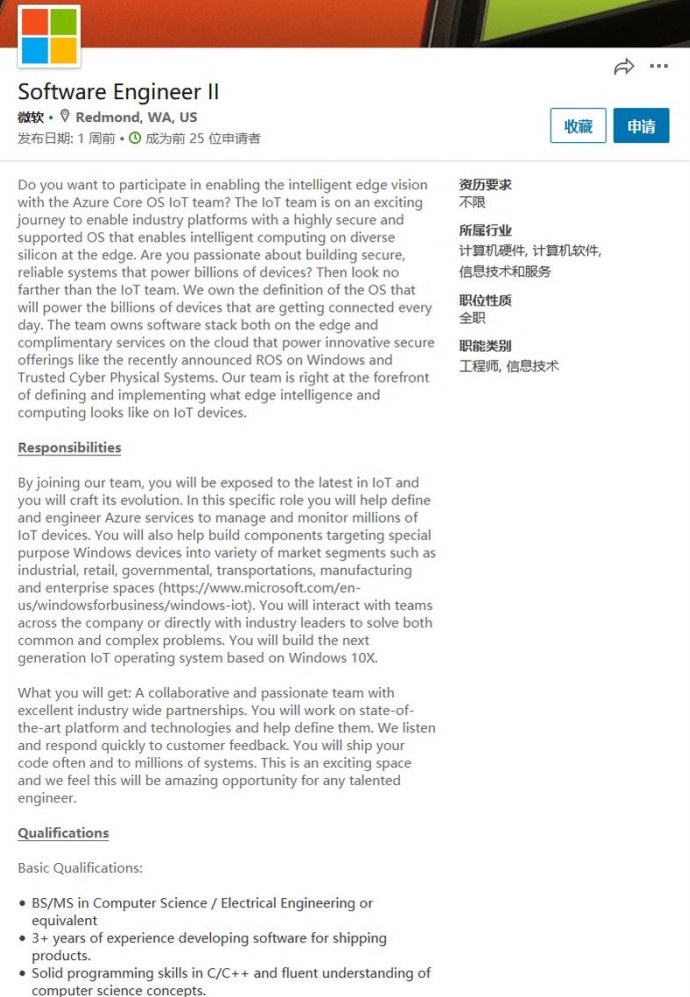 Software Engineer II

微软 • Redmond, WA, US

发布日期: 1 周前 • 成为前 25 位申请者

收藏

申请

Do you want to participate in enabling the intelligent edge vision with the Azure Core OS IoT team? The IoT team is on an exciting journey to enable industry platforms with a highly secure and supported OS that enables intelligent computing on diverse silicon at the edge. Are you passionate about building secure, reliable systems that power billions of devices? Then look no farther than the IoT team. We own the definition of the OS that will power the billions of devices that are getting connected every day. The team owns software stack both on the edge and complimentary services on the cloud that power innovative secure offerings like the recently announced ROS on Windows and Trusted Cyber Physical Systems. Our team is right at the forefront of defining and implementing what edge intelligence and computing looks like on IoT devices.

Responsibilities

By joining our team, you will be exposed to the latest in IoT and you will craft its evolution. In this specific role you will help define and engineer Azure services to manage and monitor millions of IoT devices. You will also help build components targeting special purpose Windows devices into variety of market segments such as industrial, retail, governmental, transportations, manufacturing and enterprise spaces (https://www.microsoft.com/en-us/windowsforbusiness/windows-iot). You will interact with teams across the company or directly with industry leaders to solve both common and complex problems. You will build the next generation IoT operating system based on Windows 10X.

What you will get: A collaborative and passionate team with excellent industry wide partnerships. You will work on state-of-the-art platform and technologies and help define them. We listen and respond quickly to customer feedback. You will ship your code often and to millions of systems. This is an exciting space and we feel this will be amazing opportunity for any talented engineer.

Qualifications

Basic Qualifications:

• BS/MS in Computer Science / Electrical Engineering or equivalent
• 3+ years of experience developing software for shipping products.
• Solid programming skills in C/C++ and fluent understanding of computer science concepts.

资历要求
不限

所属行业
计算机硬件, 计算机软件, 信息技术和服务

职位性质
全职

职能类别
工程师, 信息技术